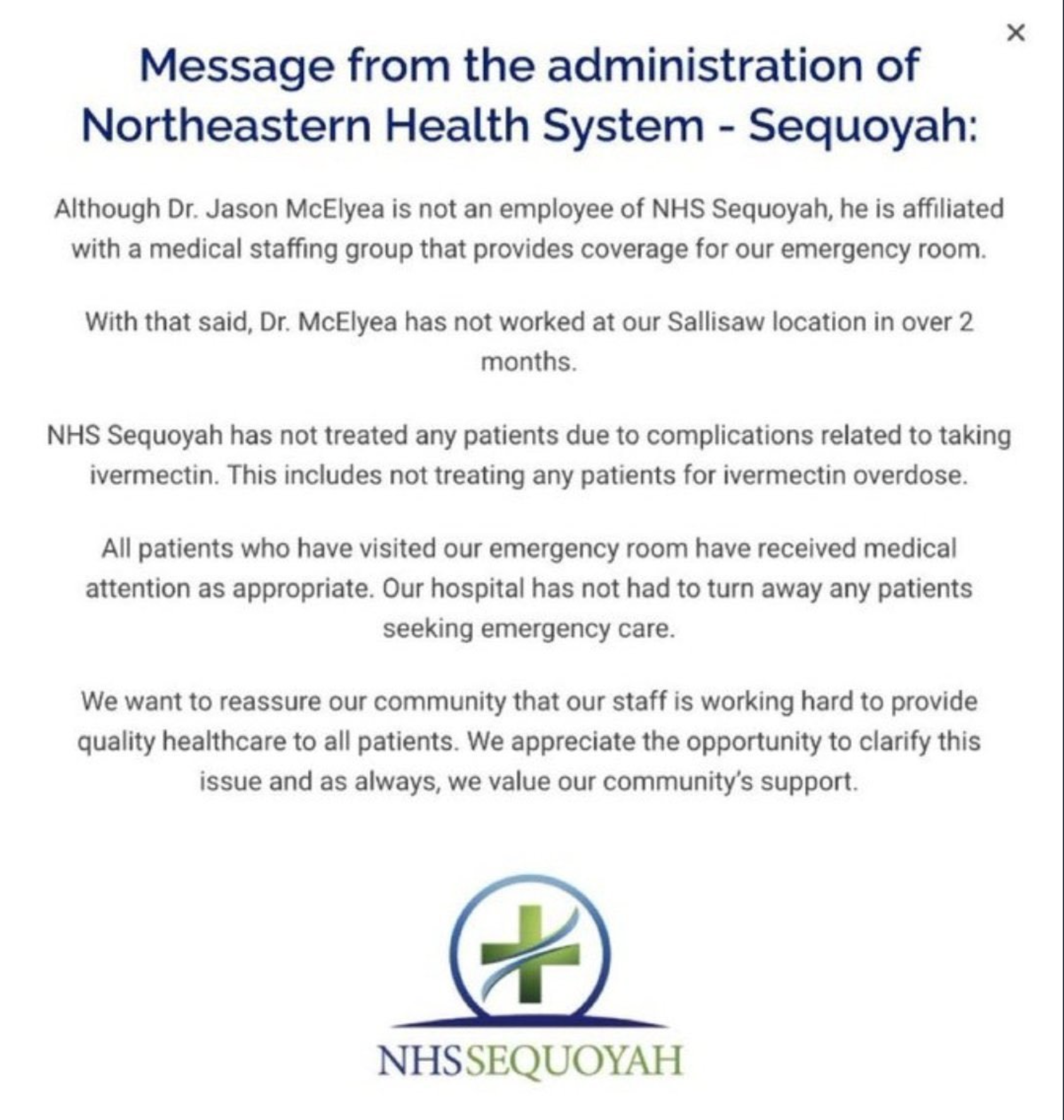 ×

Message from the administration of Northeastern Health System - Sequoyah:

Although Dr. Jason McElyea is not an employee of NHS Sequoyah, he is affiliated with a medical staffing group that provides coverage for our emergency room.

With that said, Dr. McElyea has not worked at our Sallisaw location in over 2 months.

NHS Sequoyah has not treated any patients due to complications related to taking ivermectin. This includes not treating any patients for ivermectin overdose.

All patients who have visited our emergency room have received medical attention as appropriate. Our hospital has not had to turn away any patients seeking emergency care.

We want to reassure our community that our staff is working hard to provide quality healthcare to all patients. We appreciate the opportunity to clarify this issue and as always, we value our community's support.

NHSSEQUOYAH